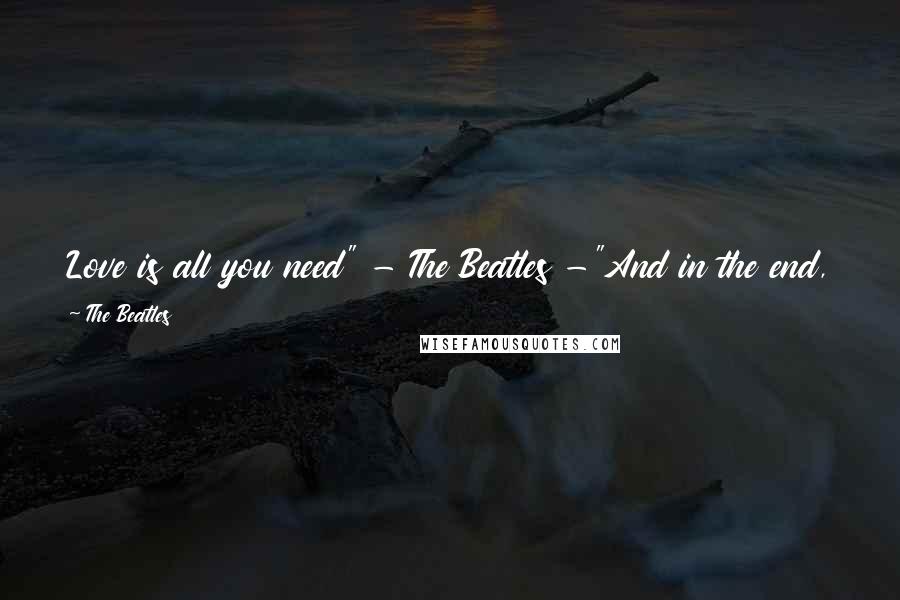 Love is all you need" - The Beatles - "And in the end,

~ The Beatles

WISEFAMOUSQUOTES.COM